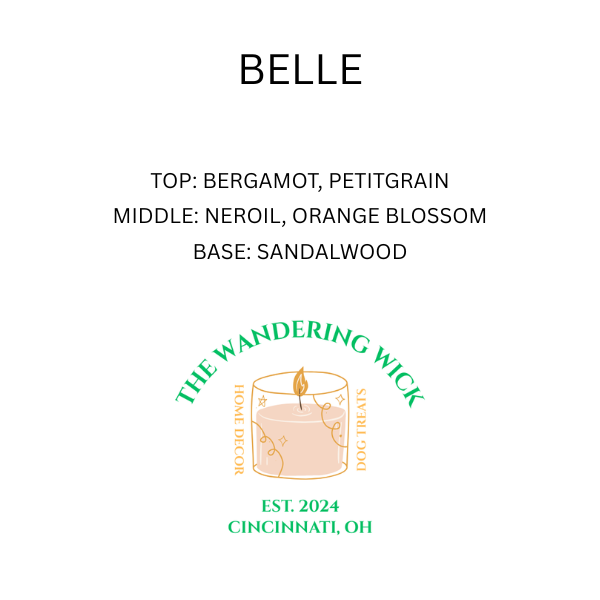 BELLE

TOP: BERGAMOT, PETITGRAIN
MIDDLE: NEROIL, ORANGE BLOSSOM
BASE: SANDALWOOD

THE WANDERING WICK

HOME DECOR

DOG TREATS

EST. 2024
CINCINNATI, OH